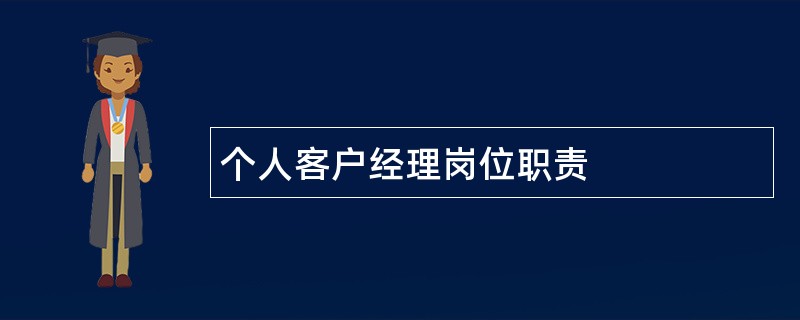 个人客户经理岗位职责